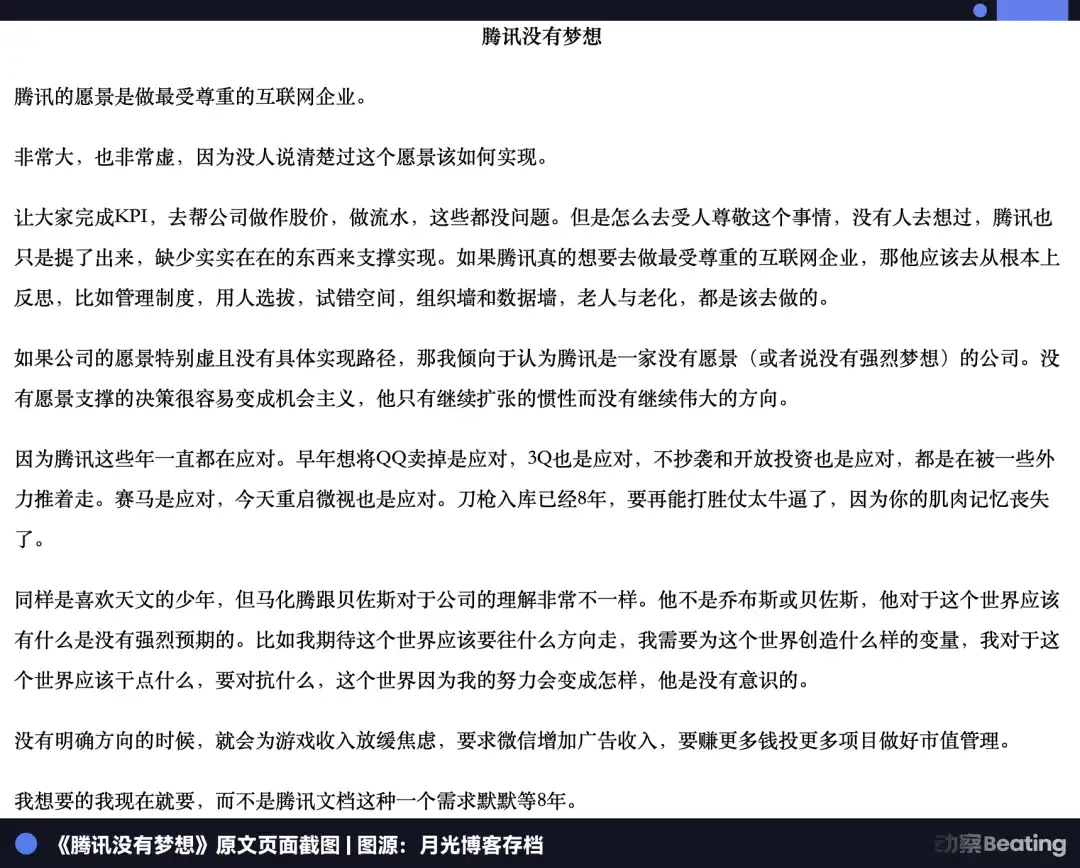 腾讯没有梦想

腾讯的愿景是做最受尊重的互联网企业。

非常大，也非常虚，因为没人说清楚过这个愿景该如何实现。

让大家完成KPI，去帮公司做作股价，做流水，这些都没问题。但是怎么去受人尊敬这个事情，没有人去想过，腾讯也只是提了出来，缺少实实在在的东西来支撑实现。如果腾讯真的想要去做最受尊重的互联网企业，那他应该去从根本上反思，比如管理制度，用人选拔，试错空间，组织墙和数据墙，老人与老化，都是该去做的。

如果公司的愿景特别虚且没有具体实现路径，那我倾向于认为腾讯是一家没有愿景（或者说没有强烈梦想）的公司。没有愿景支撑的决策很容易变成机会主义，他只有继续扩张的惯性而没有继续伟大的方向。

因为腾讯这些年一直都在应对。早年想将QQ卖掉是应对，3Q也是应对，不抄袭和开放投资也是应对，都是在被一些外力推着走。赛马是应对，今天重启微视也是应对。刀枪入库已经8年，要再能打胜仗太牛逼了，因为你的肌肉记忆丧失了。

同样是喜欢天文的少年，但马化腾跟贝佐斯对于公司的理解非常不一样。他不是乔布斯或贝佐斯，他对于这个世界应该有什么是没有强烈预期的。比如我期待这个世界应该要往什么方向走，我需要为这个世界创造什么样的变量，我对于这个世界应该干点什么，要对抗什么，这个世界因为我的努力会变成怎样，他是没有意识的。

没有明确方向的时候，就会为游戏收入放缓焦虑，要求微信增加广告收入，要赚更多钱投更多项目做好市值管理。

我想要的我现在就要，而不是腾讯文档这种一个需求默默等8年。

《腾讯没有梦想》原文页面截图 | 图源：月光博客存档

动察Beating